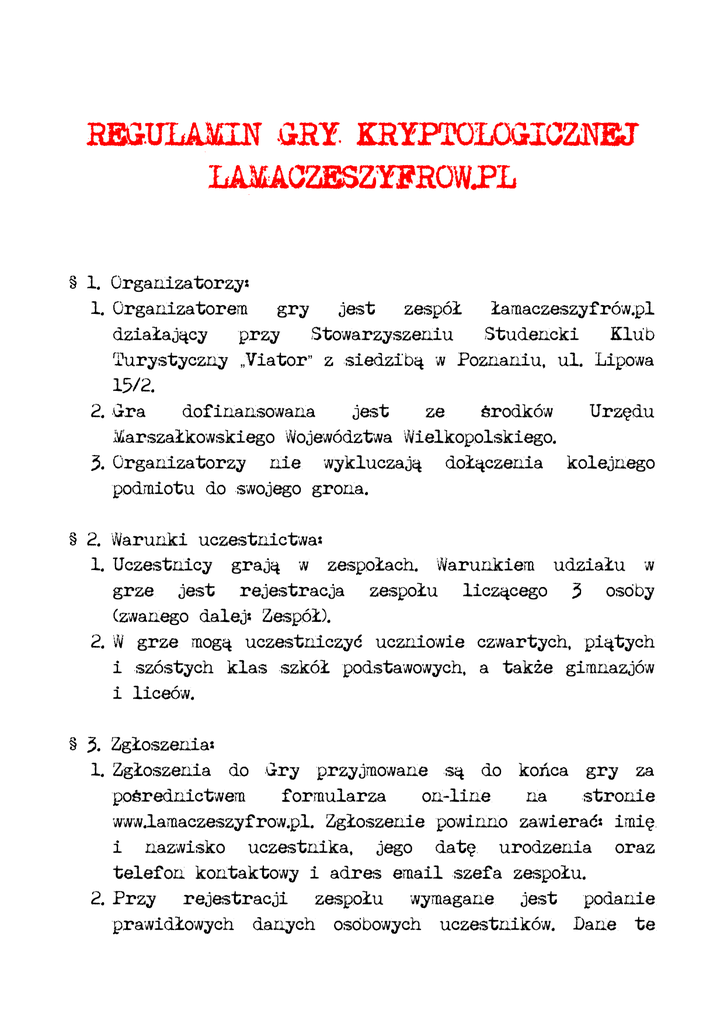 REGULAMIN GRY KRYPTOLOGICZNEJ LAMACZESZYFROW.PL

§ 1. Organizatorzy:
1. Organizatorem gry jest zespół łamaczeszyfrów.pl działający przy Stowarzyszeniu Studencki Klub Turystyczny „Viator" z siedzibą w Poznaniu, ul. Lipowa 15/2.
2. Gra dofinansowana jest ze środków Urzędu Marszałkowskiego Województwa Wielkopolskiego.
3. Organizatorzy nie wykluczają dołączenia kolejnego podmiotu do swojego grona.

§ 2. Warunki uczestnictwa:
1. Uczestnicy grają w zespołach. Warunkiem udziału w grze jest rejestracja zespołu liczącego 3 osoby (zwanego dalej: Zespół).
2. W grze mogą uczestniczyć uczniowie czwartych, piątych i szóstych klas szkół podstawowych, a także gimnazjów i liceów.

§ 3. Zgłoszenia:
1. Zgłoszenia do Gry przyjmowane są do końca gry za pośrednictwem formularza on-line na stronie www.lamaczeszyfrow.pl. Zgłoszenie powinno zawierać: imię i nazwisko uczestnika, jego datę urodzenia oraz telefon kontaktowy i adres email szefa zespołu.
2. Przy rejestracji zespołu wymagane jest podanie prawidłowych danych osobowych uczestników. Dane te